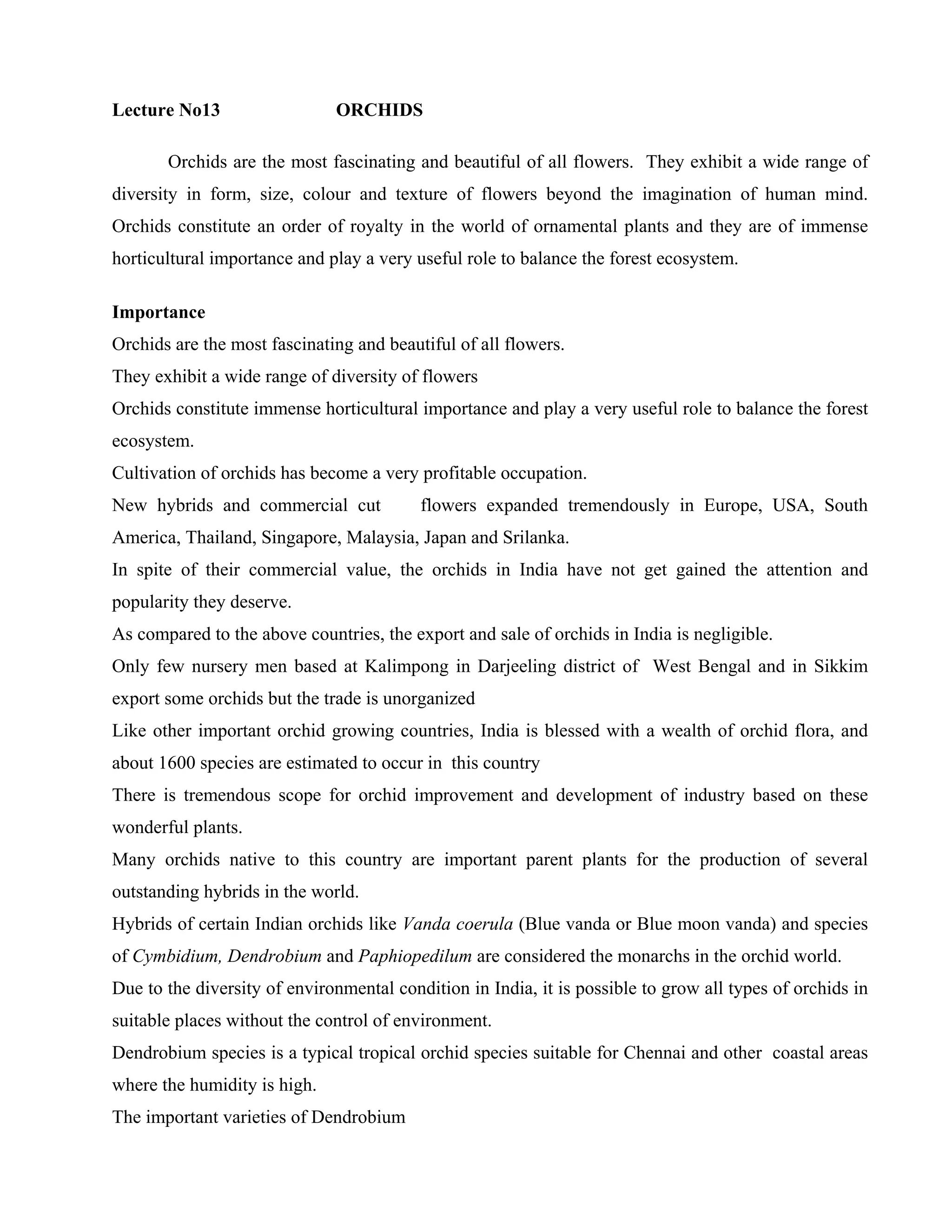 Lecture No13 ORCHIDS

Orchids are the most fascinating and beautiful of all flowers. They exhibit a wide range of diversity in form, size, colour and texture of flowers beyond the imagination of human mind. Orchids constitute an order of royalty in the world of ornamental plants and they are of immense horticultural importance and play a very useful role to balance the forest ecosystem.

Importance
Orchids are the most fascinating and beautiful of all flowers.
They exhibit a wide range of diversity of flowers
Orchids constitute immense horticultural importance and play a very useful role to balance the forest ecosystem.
Cultivation of orchids has become a very profitable occupation.
New hybrids and commercial cut flowers expanded tremendously in Europe, USA, South America, Thailand, Singapore, Malaysia, Japan and Srilanka.
In spite of their commercial value, the orchids in India have not get gained the attention and popularity they deserve.
As compared to the above countries, the export and sale of orchids in India is negligible.
Only few nursery men based at Kalimpong in Darjeeling district of West Bengal and in Sikkim export some orchids but the trade is unorganized
Like other important orchid growing countries, India is blessed with a wealth of orchid flora, and about 1600 species are estimated to occur in this country
There is tremendous scope for orchid improvement and development of industry based on these wonderful plants.
Many orchids native to this country are important parent plants for the production of several outstanding hybrids in the world.
Hybrids of certain Indian orchids like Vanda coerula (Blue vanda or Blue moon vanda) and species of Cymbidium, Dendrobium and Paphiopedilum are considered the monarchs in the orchid world.
Due to the diversity of environmental condition in India, it is possible to grow all types of orchids in suitable places without the control of environment.
Dendrobium species is a typical tropical orchid species suitable for Chennai and other coastal areas where the humidity is high.
The important varieties of Dendrobium